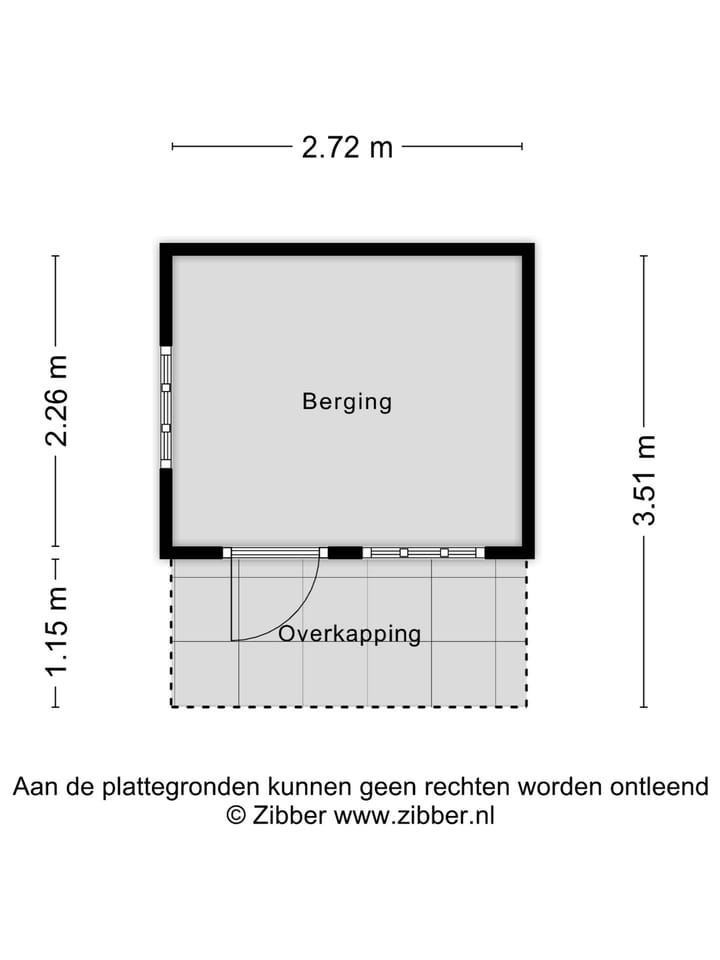 2.72 m

2.26 m

1.15 m

Berging

Overkapping

3.51 m

Aan de plattegronden kunnen geen rechten worden ontleend
© Zibber www.zibber.nl